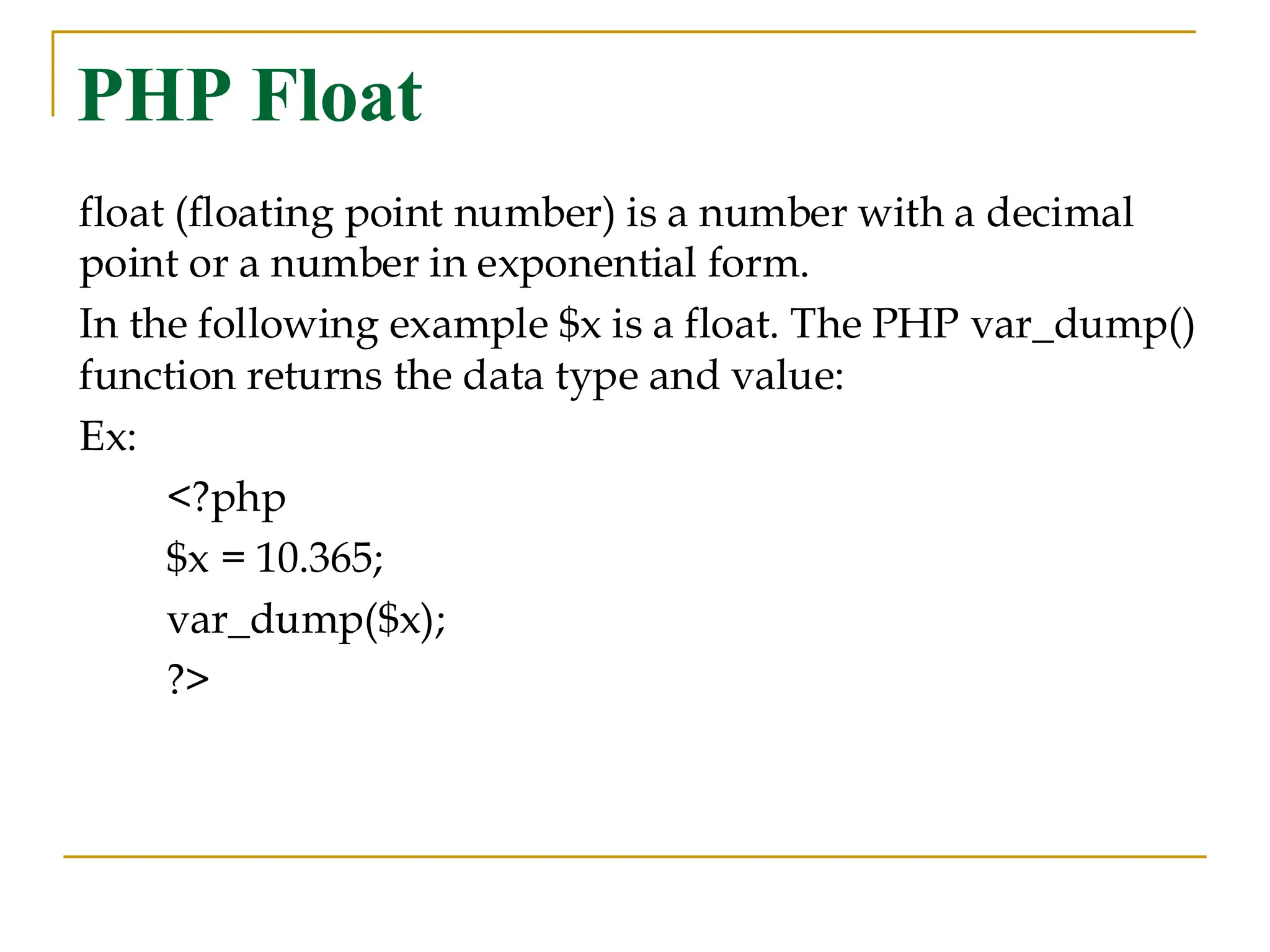 PHP Float

float (floating point number) is a number with a decimal point or a number in exponential form.

In the following example \$x is a float. The PHP var_dump() function returns the data type and value:

Ex:

<?php
\$x = 10.365;
var_dump(\$x);
?>